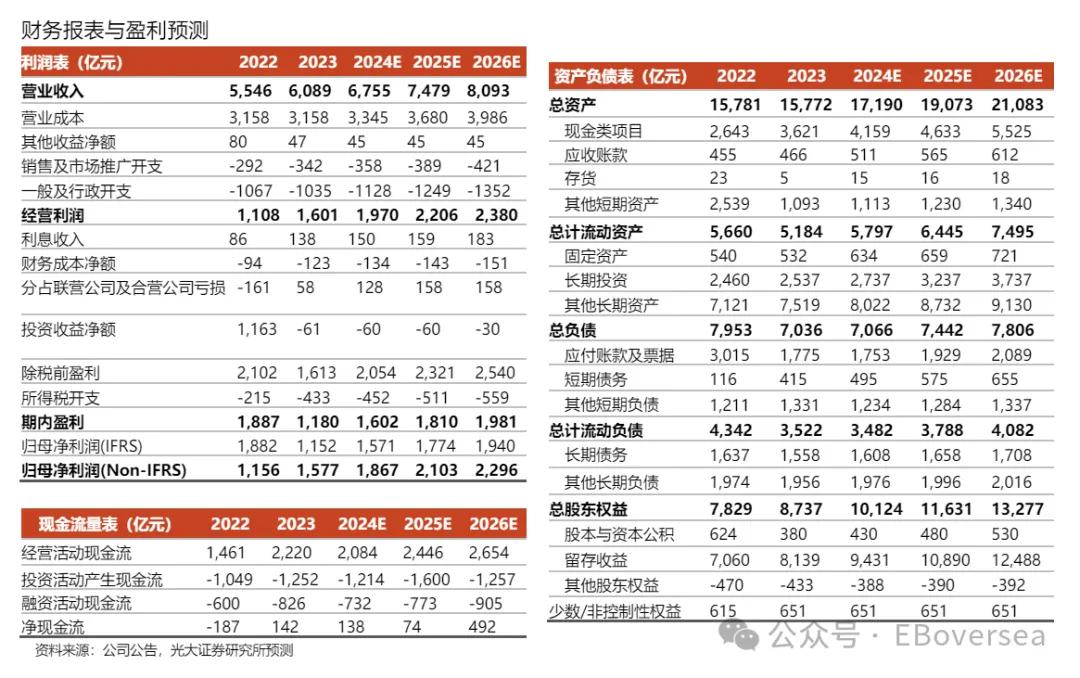 财务报表与盈利预测

| 利润表（亿元） | 2022 | 2023 | 2024E | 2025E | 2026E |
|---|---|---|---|---|---|
| 营业收入 | 5,546 | 6,089 | 6,755 | 7,479 | 8,093 |
| 营业成本 | 3,158 | 3,158 | 3,345 | 3,680 | 3,986 |
| 其他收益净额 | 80 | 47 | 45 | 45 | 45 |
| 销售及市场推广开支 | -292 | -342 | -358 | -389 | -421 |
| 一般及行政开支 | -1067 | -1035 | -1128 | -1249 | -1352 |
| 经营利润 | 1,108 | 1,601 | 1,970 | 2,206 | 2,380 |
| 利息收入 | 86 | 138 | 150 | 159 | 183 |
| 财务成本净额 | -94 | -123 | -134 | -143 | -151 |
| 分占联营公司及合营公司亏损 | -161 | 58 | 128 | 158 | 158 |
| 投资收益净额 | 1,163 | -61 | -60 | -60 | -30 |
| 除税前盈利 | 2,102 | 1,613 | 2,054 | 2,321 | 2,540 |
| 所得税开支 | -215 | -433 | -452 | -511 | -559 |
| 期内盈利 | 1,887 | 1,180 | 1,602 | 1,810 | 1,981 |
| 归母净利润(IFRS) | 1,882 | 1,152 | 1,571 | 1,774 | 1,940 |
| 归母净利润(Non-IFRS) | 1,156 | 1,577 | 1,867 | 2,103 | 2,296 |

| 现金流量表（亿元） | 2022 | 2023 | 2024E | 2025E | 2026E |
|---|---|---|---|---|---|
| 经营活动现金流 | 1,461 | 2,220 | 2,084 | 2,446 | 2,654 |
| 投资活动产生现金流 | -1,049 | -1,252 | -1,214 | -1,600 | -1,257 |
| 融资活动现金流 | -600 | -826 | -732 | -773 | -905 |
| 净现金流 | -187 | 142 | 138 | 74 | 492 |

资料来源：公司公告，光大证券研究所预测

| 资产负债表（亿元） | 2022 | 2023 | 2024E | 2025E | 2026E |
|---|---|---|---|---|---|
| 总资产 | 15,781 | 15,772 | 17,190 | 19,073 | 21,083 |
| 现金类项目 | 2,643 | 3,621 | 4,159 | 4,633 | 5,525 |
| 应收账款 | 455 | 466 | 511 | 565 | 612 |
| 存货 | 23 | 5 | 15 | 16 | 18 |
| 其他短期资产 | 2,539 | 1,093 | 1,113 | 1,230 | 1,340 |
| 总计流动资产 | 5,660 | 5,184 | 5,797 | 6,445 | 7,495 |
| 固定资产 | 540 | 532 | 634 | 659 | 721 |
| 长期投资 | 2,460 | 2,537 | 2,737 | 3,237 | 3,737 |
| 其他长期资产 | 7,121 | 7,519 | 8,022 | 8,732 | 9,130 |
| 总负债 | 7,953 | 7,036 | 7,066 | 7,442 | 7,806 |
| 应付账款及票据 | 3,015 | 1,775 | 1,753 | 1,929 | 2,089 |
| 短期债务 | 116 | 415 | 495 | 575 | 655 |
| 其他短期负债 | 1,211 | 1,331 | 1,234 | 1,284 | 1,337 |
| 总计流动负债 | 4,342 | 3,522 | 3,482 | 3,788 | 4,082 |
| 长期债务 | 1,637 | 1,558 | 1,608 | 1,658 | 1,708 |
| 其他长期负债 | 1,974 | 1,956 | 1,976 | 1,996 | 2,016 |
| 总股东权益 | 7,829 | 8,737 | 10,124 | 11,631 | 13,277 |
| 股本与资本公积 | 624 | 380 | 430 | 480 | 530 |
| 留存收益 | 7,060 | 8,139 | 9,431 | 10,890 | 12,488 |
| 其他股东权益 | -470 | -433 | -388 | -390 | -392 |
| 少数/非控制性权益 | 615 | 651 | 651 | 651 | 651 |

公众号 · EBoversea